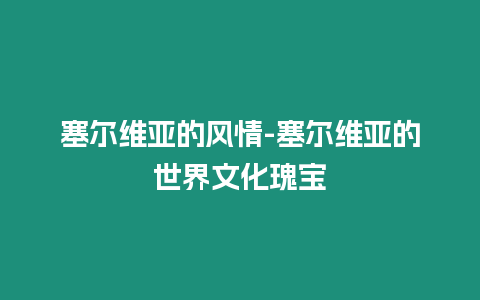 塞尔维亚的风情-塞尔维亚的世界文化瑰宝